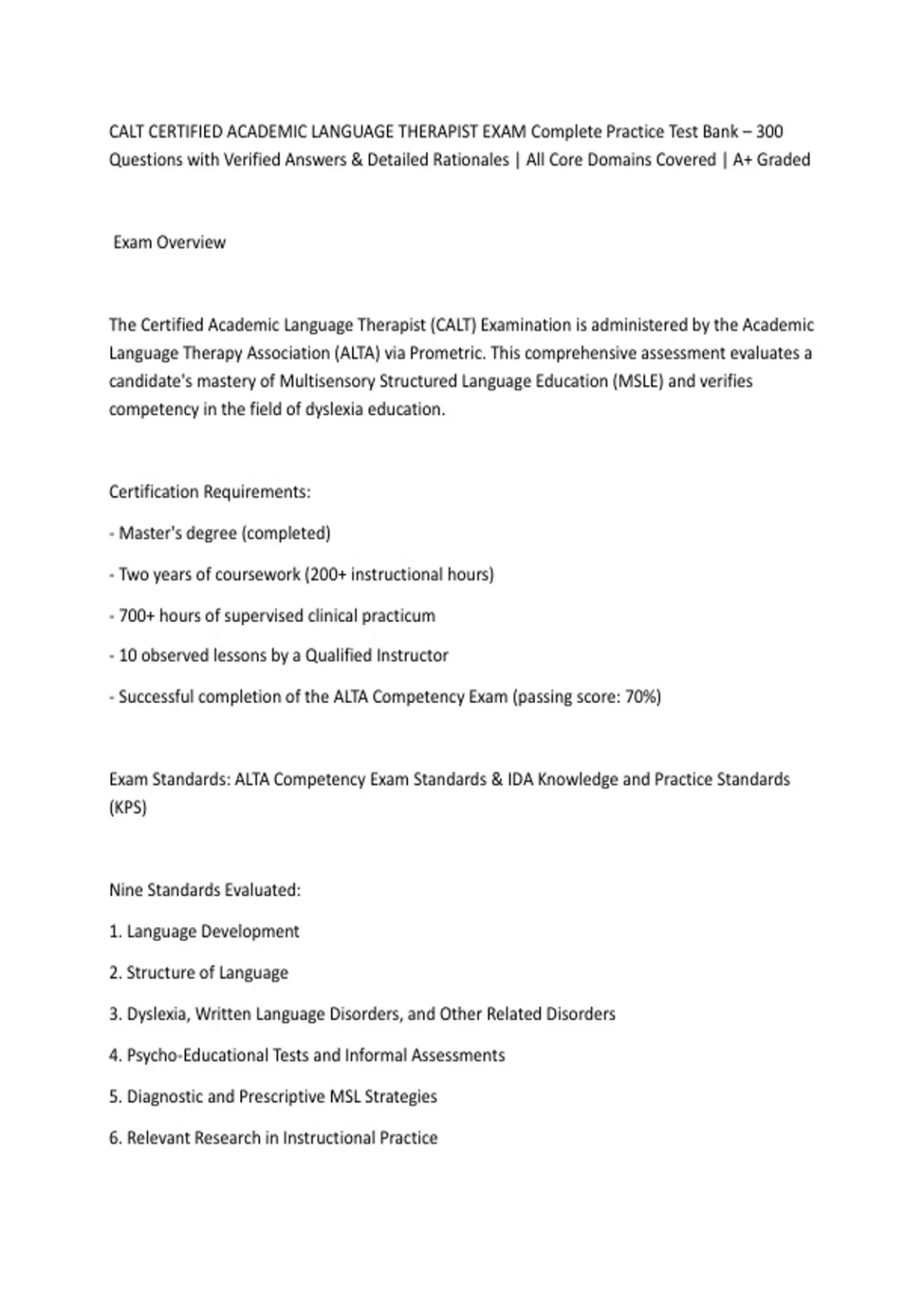 CALT CERTIFIED ACADEMIC LANGUAGE THERAPIST EXAM Complete Practice Test Bank – 300 Questions with Verified Answers & Detailed Rationales | All Core Domains Covered | A+ Graded

Exam Overview

The Certified Academic Language Therapist (CALT) Examination is administered by the Academic Language Therapy Association (ALTA) via Prometric. This comprehensive assessment evaluates a candidate's mastery of Multisensory Structured Language Education (MSLE) and verifies competency in the field of dyslexia education.

Certification Requirements:

- Master's degree (completed)

- Two years of coursework (200+ instructional hours)

- 700+ hours of supervised clinical practicum

- 10 observed lessons by a Qualified Instructor

- Successful completion of the ALTA Competency Exam (passing score: 70%)

Exam Standards: ALTA Competency Exam Standards & IDA Knowledge and Practice Standards (KPS)

Nine Standards Evaluated:

1. Language Development

2. Structure of Language

3. Dyslexia, Written Language Disorders, and Other Related Disorders

4. Psycho-Educational Tests and Informal Assessments

5. Diagnostic and Prescriptive MSL Strategies

6. Relevant Research in Instructional Practice